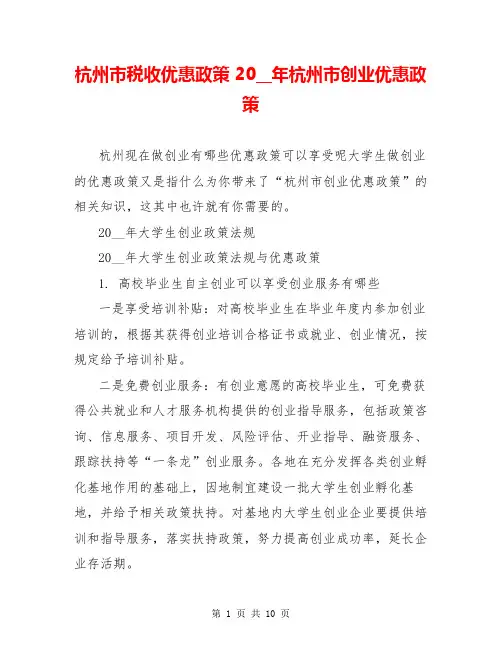 杭州市税收优惠政策 20__年杭州市创业优惠政策

杭州现在做创业有哪些优惠政策可以享受呢大学生做创业的优惠政策又是指什么为你带来了“杭州市创业优惠政策”的相关知识，这其中也许就有你需要的。

20__年大学生创业政策法规

20__年大学生创业政策法规与优惠政策

1. 高校毕业生自主创业可以享受创业服务有哪些

一是享受培训补贴：对高校毕业生在毕业年度内参加创业培训的，根据其获得创业培训合格证书或就业、创业情况，按规定给予培训补贴。

二是免费创业服务：有创业意愿的高校毕业生，可免费获得公共就业和人才服务机构提供的创业指导服务，包括政策咨询、信息服务、项目开发、风险评估、开业指导、融资服务、跟踪扶持等“一条龙”创业服务。各地在充分发挥各类创业孵化基地作用的基础上，因地制宜建设一批大学生创业孵化基地，并给予相关政策扶持。对基地内大学生创业企业要提供培训和指导服务，落实扶持政策，努力提高创业成功率，延长企业存活期。

第 1 页 共 10 页